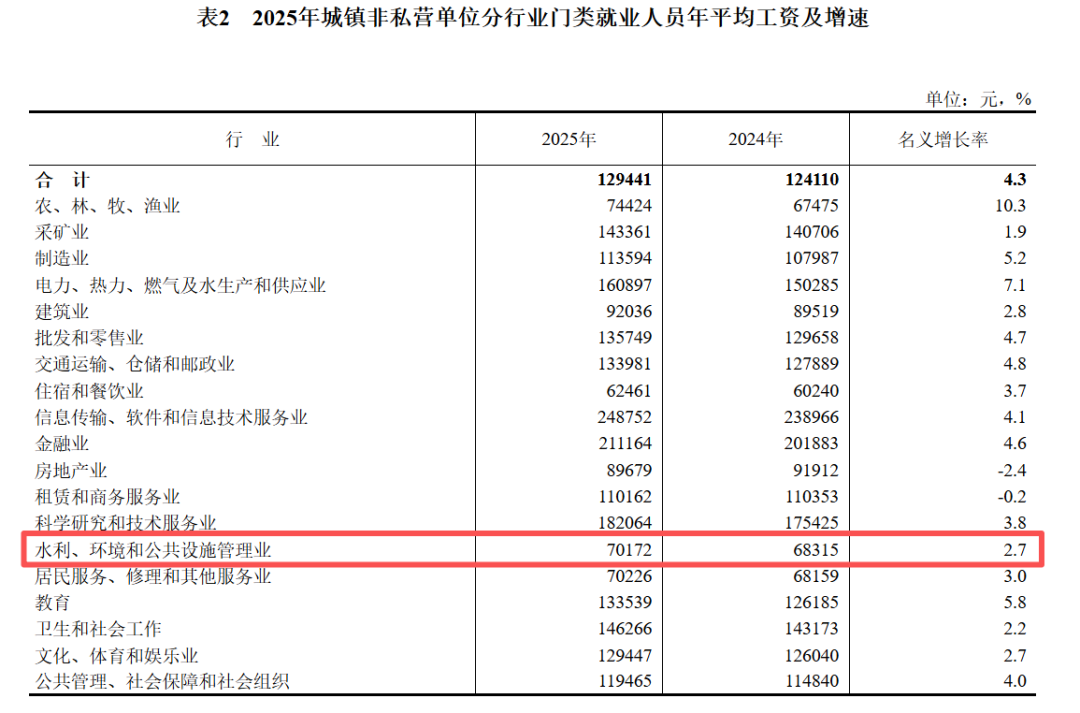 表2　2025年城镇非私营单位分行业门类就业人员年平均工资及增速

单位：元，%

| 行　业 | 2025年 | 2024年 | 名义增长率 |
|---|---|---|---|
| 合　计 | 129441 | 124110 | 4.3 |
| 农、林、牧、渔业 | 74424 | 67475 | 10.3 |
| 采矿业 | 143361 | 140706 | 1.9 |
| 制造业 | 113594 | 107987 | 5.2 |
| 电力、热力、燃气及水生产和供应业 | 160897 | 150285 | 7.1 |
| 建筑业 | 92036 | 89519 | 2.8 |
| 批发和零售业 | 135749 | 129658 | 4.7 |
| 交通运输、仓储和邮政业 | 133981 | 127889 | 4.8 |
| 住宿和餐饮业 | 62461 | 60240 | 3.7 |
| 信息传输、软件和信息技术服务业 | 248752 | 238966 | 4.1 |
| 金融业 | 211164 | 201883 | 4.6 |
| 房地产业 | 89679 | 91912 | -2.4 |
| 租赁和商务服务业 | 110162 | 110353 | -0.2 |
| 科学研究和技术服务业 | 182064 | 175425 | 3.8 |
| 水利、环境和公共设施管理业 | 70172 | 68315 | 2.7 |
| 居民服务、修理和其他服务业 | 70226 | 68159 | 3.0 |
| 教育 | 133539 | 126185 | 5.8 |
| 卫生和社会工作 | 146266 | 143173 | 2.2 |
| 文化、体育和娱乐业 | 129447 | 126040 | 2.7 |
| 公共管理、社会保障和社会组织 | 119465 | 114840 | 4.0 |